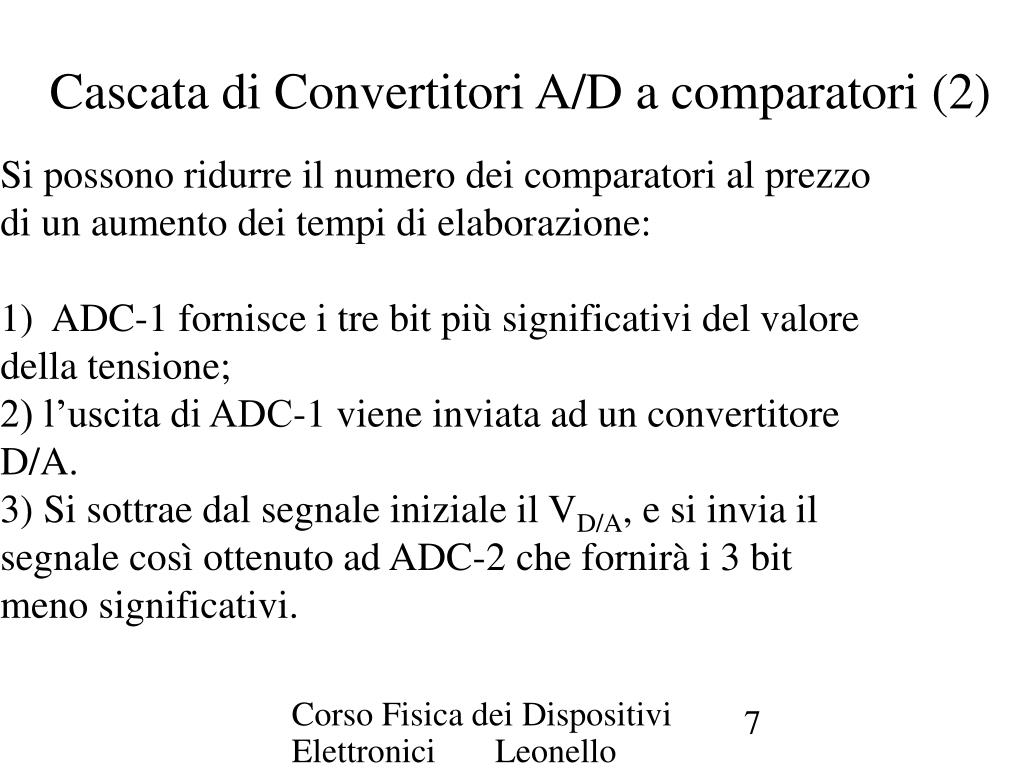 Cascata di Convertitori A/D a comparatori (2)

Si possono ridurre il numero dei comparatori al prezzo di un aumento dei tempi di elaborazione:

1) ADC-1 fornisce i tre bit più significativi del valore della tensione;
2) l’uscita di ADC-1 viene inviata ad un convertitore D/A.
3) Si sottrae dal segnale iniziale il $V_{D/A}$, e si invia il segnale così ottenuto ad ADC-2 che fornirà i 3 bit meno significativi.

Corso Fisica dei Dispositivi Elettronici Leonello

7